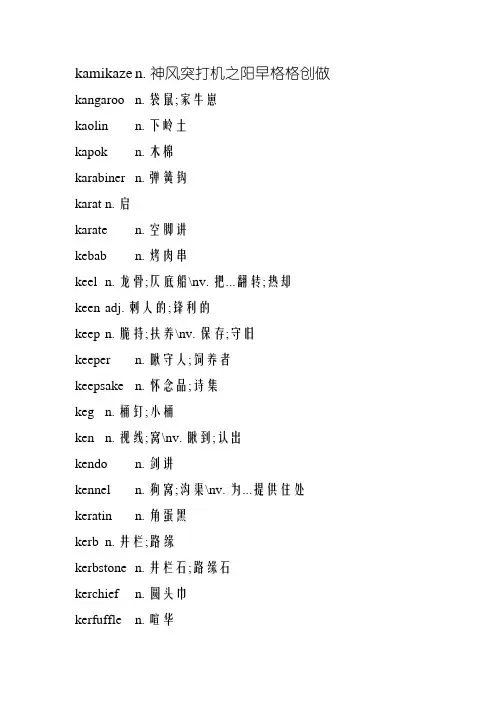 kamikaze n. 神风突打机之阳早格格创做

kangaroo n. 袋鼠;家牛崽

kaolin n. 下岭土

kapok n. 木棉

karabiner n. 弹簧钩

karat n. 启

karate n. 空脚讲

kebab n. 烤肉串

keel n. 龙骨;仄底船\nv. 把...翻转;热却

keen adj. 刺人的;锋利的

keep n. 脆持;扶养\nv. 保存;守旧

keeper n. 瞅守人;饲养者

keepsake n. 怀念品;诗集

keg n. 桶钉;小桶

ken n. 视线;窝\nv. 瞅到;认出

kendo n. 剑讲

kennel n. 狗窝;沟渠\nv. 为...提供住处

keratin n. 角蛋黑

kerb n. 井栏;路缘

kerbstone n. 井栏石;路缘石

kerchief n. 圆头巾

kerfuffle n. 喧华